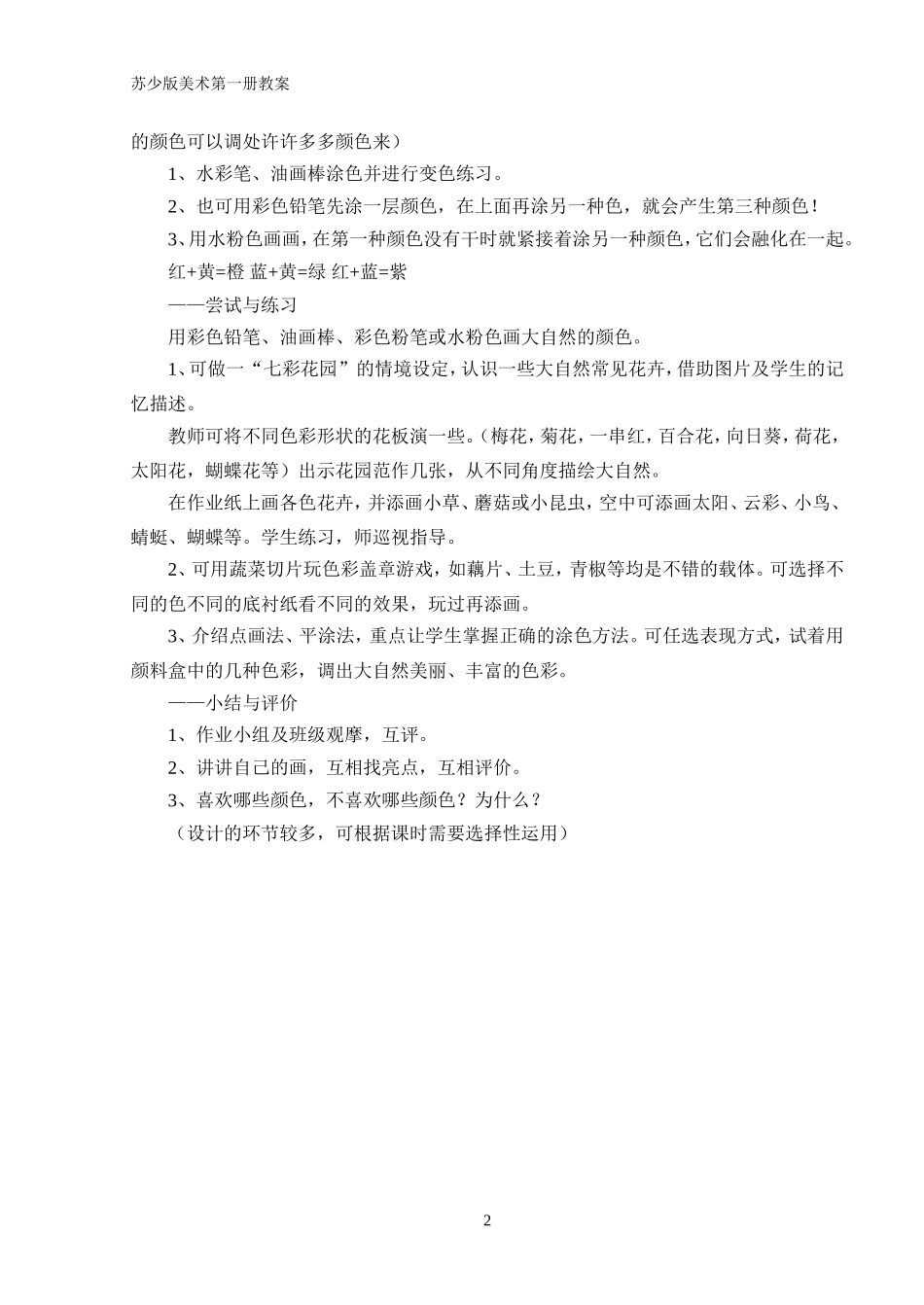 苏少版美术第一册教案

的颜色可以调处许许多多颜色来）

1、水彩笔、油画棒涂色并进行变色练习。

2、也可用彩色铅笔先涂一层颜色，在上面再涂另一种色，就会产生第三种颜色！

3、用水粉色画画，在第一种颜色没有干时就紧接着涂另一种颜色，它们会融化在一起。

红+黄=橙 蓝+黄=绿 红+蓝=紫

——尝试与练习

用彩色铅笔、油画棒、彩色粉笔或水粉色画大自然的颜色。

1、可做一“七彩花园”的情境设定，认识一些大自然常见花卉，借助图片及学生的记忆描述。

教师可将不同色彩形状的花板演一些。（梅花，菊花，一串红，百合花，向日葵，荷花，太阳花，蝴蝶花等）出示花园范作几张，从不同角度描绘大自然。

在作业纸上画各色花卉，并添画小草、蘑菇或小昆虫，空中可添画太阳、云彩、小鸟、蜻蜓、蝴蝶等。学生练习，师巡视指导。

2、可用蔬菜切片玩色彩盖章游戏，如藕片、土豆，青椒等均是不错的载体。可选择不同的色不同的底衬纸看不同的效果，玩过再添画。

3、介绍点画法、平涂法，重点让学生掌握正确的涂色方法。可任选表现方式，试着用颜料盒中的几种色彩，调出大自然美丽、丰富的色彩。

——小结与评价

1、作业小组及班级观摩，互评。

2、讲讲自己的画，互相找亮点，互相评价。

3、喜欢哪些颜色，不喜欢哪些颜色？为什么？

（设计的环节较多，可根据课时需要选择性运用）

2